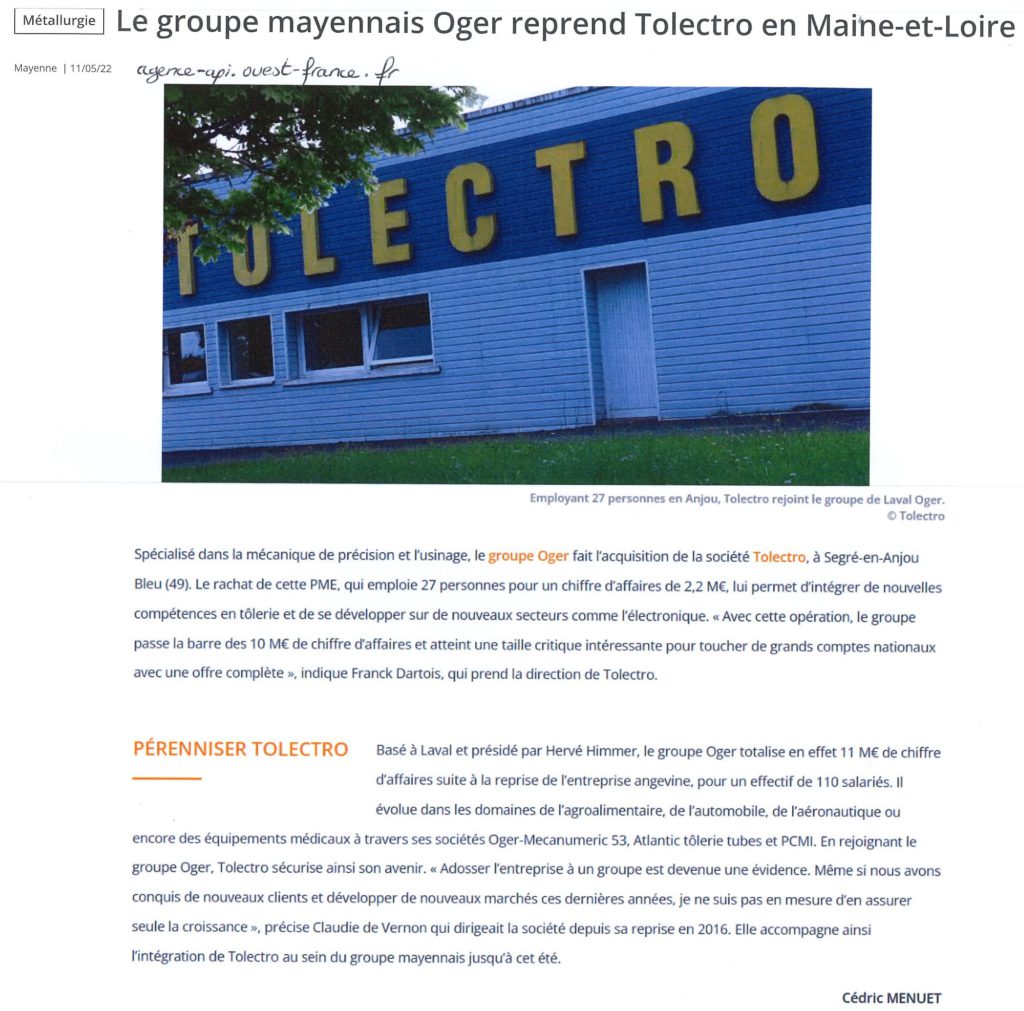 Métallurgie Le groupe mayennais Oger reprend Tolectro en Maine-et-Loire

Mayenne | 11/05/22 agence-api.ouest-france.fr

TOLECTRO

Employant 27 personnes en Anjou, Tolectro rejoint le groupe de Laval Oger.
© Tolectro

Spécialisé dans la mécanique de précision et l'usinage, le groupe Oger fait l'acquisition de la société Tolectro, à Segré-en-Anjou Bleu (49). Le rachat de cette PME, qui emploie 27 personnes pour un chiffre d'affaires de 2,2 M€, lui permet d'intégrer de nouvelles compétences en tôlerie et de se développer sur de nouveaux secteurs comme l'électronique. « Avec cette opération, le groupe passe la barre des 10 M€ de chiffre d'affaires et atteint une taille critique intéressante pour toucher de grands comptes nationaux avec une offre complète », indique Franck Dartois, qui prend la direction de Tolectro.

PÉRENNISER TOLECTRO

Basé à Laval et présidé par Hervé Himmer, le groupe Oger totalise en effet 11 M€ de chiffre d'affaires suite à la reprise de l'entreprise angevine, pour un effectif de 110 salariés. Il évolue dans les domaines de l'agroalimentaire, de l'automobile, de l'aéronautique ou encore des équipements médicaux à travers ses sociétés Oger-Mecanumeric 53, Atlantic tôlerie tubes et PCMI. En rejoignant le groupe Oger, Tolectro sécurise ainsi son avenir. « Adosser l'entreprise à un groupe est devenue une évidence. Même si nous avons conquis de nouveaux clients et développer de nouveaux marchés ces dernières années, je ne suis pas en mesure d'en assurer seule la croissance », précise Claudie de Vernon qui dirigeait la société depuis sa reprise en 2016. Elle accompagne ainsi l'intégration de Tolectro au sein du groupe mayennais jusqu'à cet été.

Cédric MENUET